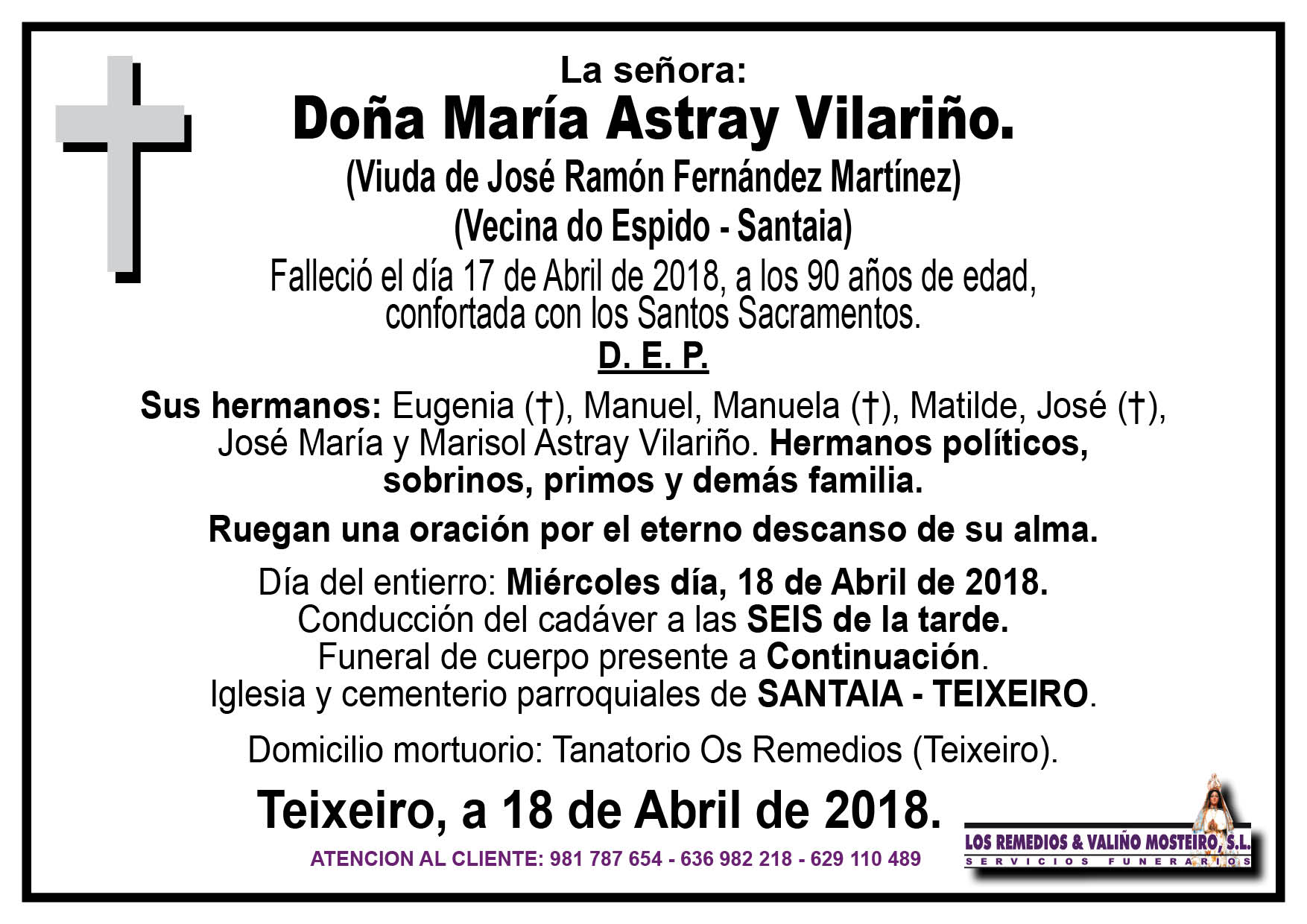 La señora:
Doña María Astray Vilariño.
(Viuda de José Ramón Fernández Martínez)
(Vecina do Espido - Santaia)
Falleció el día 17 de Abril de 2018, a los 90 años de edad, confortada con los Santos Sacramentos.
D. E. P.

Sus hermanos: Eugenia (†), Manuel, Manuela (†), Matilde, José (†), José María y Marisol Astray Vilariño. Hermanos políticos, sobrinos, primos y demás familia.

Ruegan una oración por el eterno descanso de su alma.

Día del entierro: Miércoles día, 18 de Abril de 2018.
Conducción del cadáver a las SEIS de la tarde.
Funeral de cuerpo presente a Continuación.
Iglesia y cementerio parroquiales de SANTAIA - TEIXEIRO.

Domicilio mortuorio: Tanatorio Os Remedios (Teixeiro).

Teixeiro, a 18 de Abril de 2018.

ATENCION AL CLIENTE: 981 787 654 - 636 982 218 - 629 110 489

LOS REMEDIOS & VALIÑO MOSTEIRO, S.L.
SERVICIOS FUNERARIOS